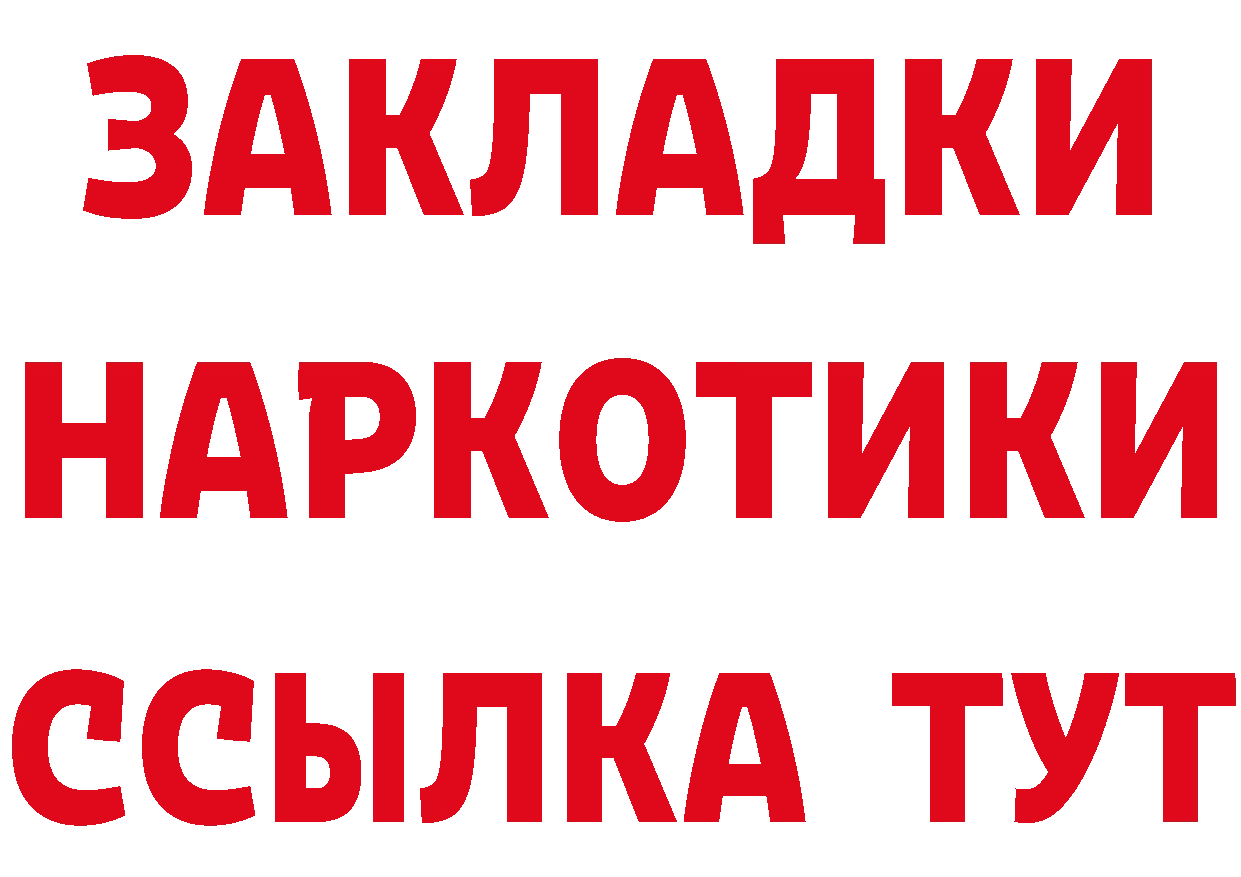 ЗАКЛАДКИ НАРКОТИКИ ССЫЛКА ТУТ